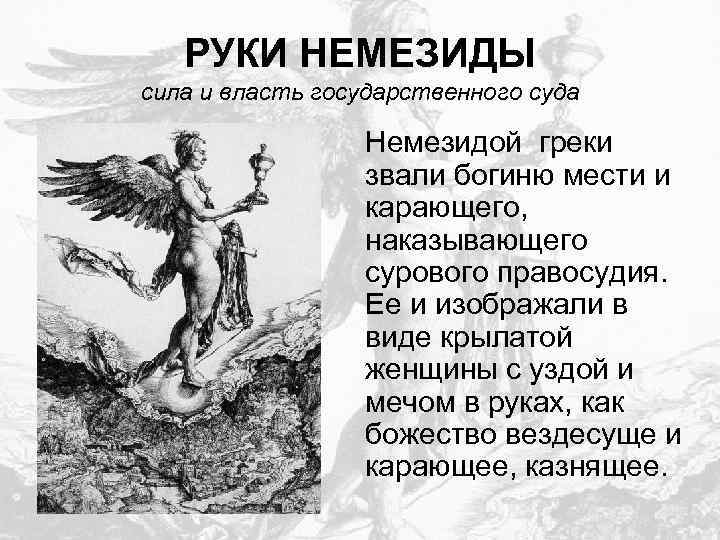 РУКИ НЕМЕЗИДЫ
сила и власть государственного суда

Немезидой греки звали богиню мести и карающего, наказывающего сурового правосудия. Ее и изображали в виде крылатой женщины с уздой и мечом в руках, как божество вездесуще и карающее, казнящее.